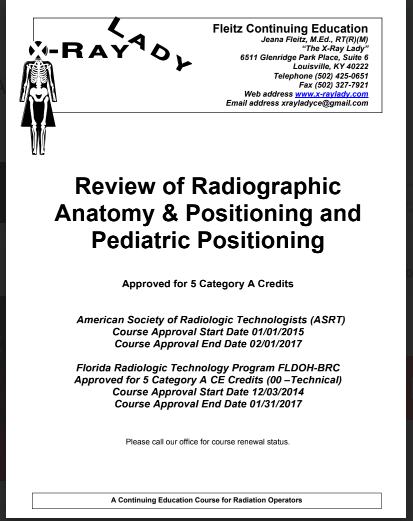 X-RAY LADY

Fleitz Continuing Education
Jeana Fleitz, M.Ed., RT(R)(M)
"The X-Ray Lady"
6511 Glenridge Park Place, Suite 6
Louisville, KY 40222
Telephone (502) 425-0651
Fax (502) 327-7921
Web address www.x-raylady.com
Email address xrayladyce@gmail.com

Review of Radiographic Anatomy & Positioning and Pediatric Positioning

Approved for 5 Category A Credits

American Society of Radiologic Technologists (ASRT)
Course Approval Start Date 01/01/2015
Course Approval End Date 02/01/2017

Florida Radiologic Technology Program FLDOH-BRC
Approved for 5 Category A CE Credits (00 –Technical)
Course Approval Start Date 12/03/2014
Course Approval End Date 01/31/2017

Please call our office for course renewal status.

A Continuing Education Course for Radiation Operators